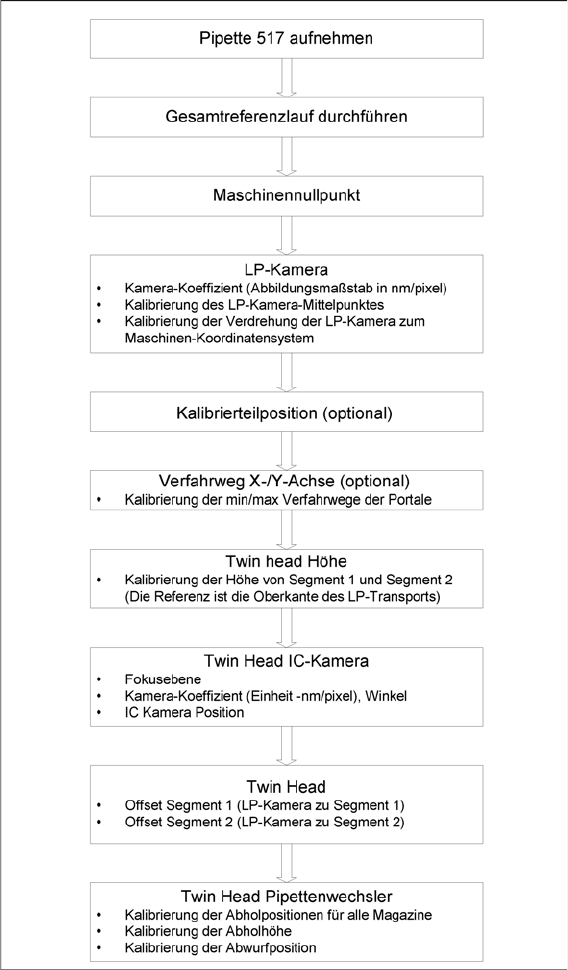 Pipette 517 aufnehmen

Gesamtreferenzlauf durchführen

Maschinennullpunkt

LP-Kamera
• Kamera-Koeffizient (Abbildungsmaßstab in nm/pixel)
• Kalibrierung des LP-Kamera-Mittelpunktes
• Kalibrierung der Verdrehung der LP-Kamera zum Maschinen-Koordinatensystem

Kalibrierteilposition (optional)

Verfahrweg X-/Y-Achse (optional)
• Kalibrierung der min/max Verfahrwege der Portale

Twin head Höhe
• Kalibrierung der Höhe von Segment 1 und Segment 2 (Die Referenz ist die Oberkante des LP-Transports)

Twin Head IC-Kamera
• Fokusebene
• Kamera-Koeffizient (Einheit -nm/pixel), Winkel
• IC Kamera Position

Twin Head
• Offset Segment 1 (LP-Kamera zu Segment 1)
• Offset Segment 2 (LP-Kamera zu Segment 2)

Twin Head Pipettenwechsler
• Kalibrierung der Abholpositionen für alle Magazine
• Kalibrierung der Abholhöhe
• Kalibrierung der Abwurfposition